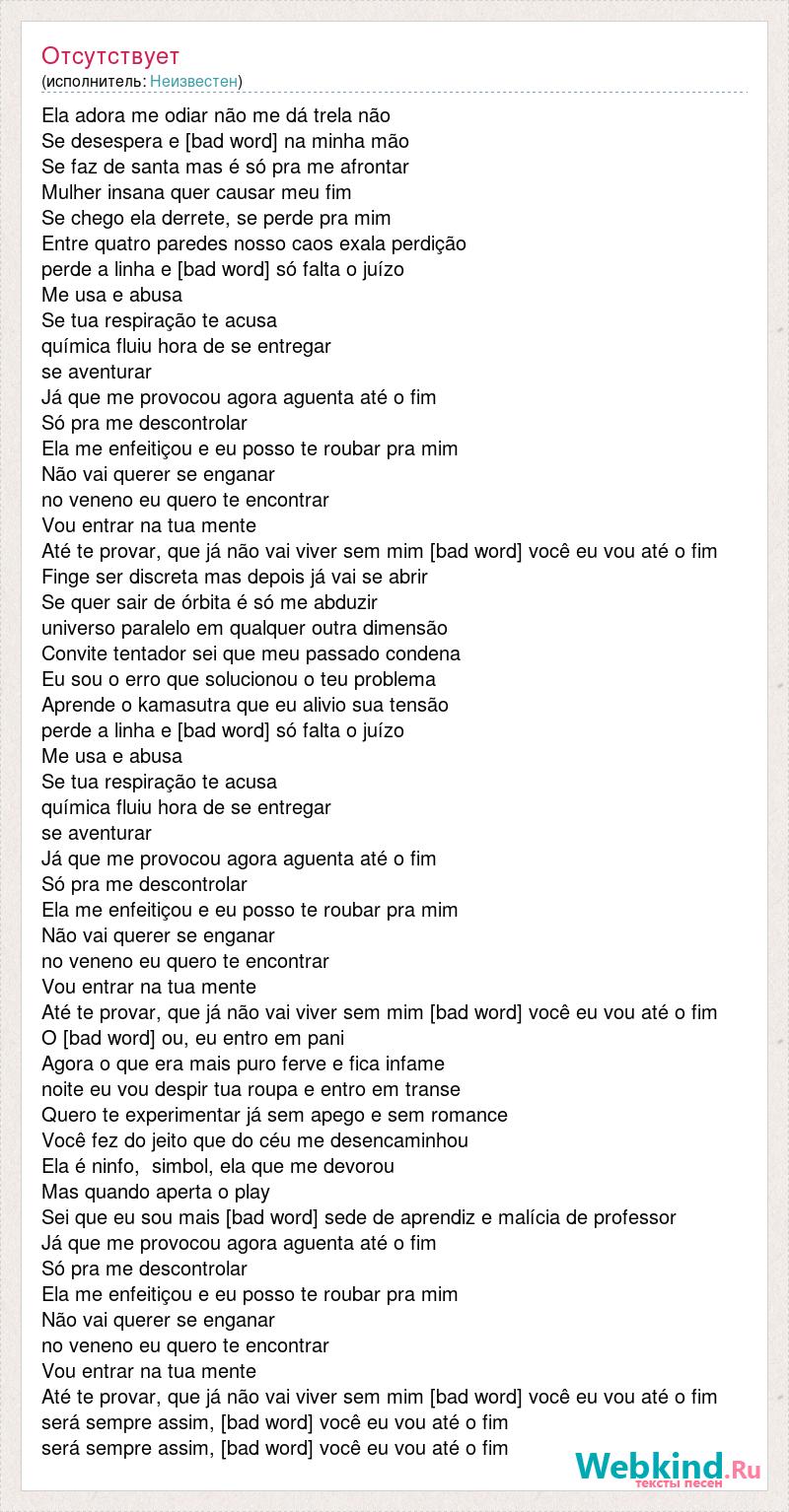 Отсутствует
(исполнитель: Неизвестен)

Ela adora me odiar não me dá trela não
Se desespera e [bad word] na minha mão
Se faz de santa mas é só pra me afrontar
Mulher insana quer causar meu fim
Se chego ela derrete, se perde pra mim
Entre quatro paredes nosso caos exala perdição
perde a linha e [bad word] só falta o juízo
Me usa e abusa
Se tua respiração te acusa
química fluiu hora de se entregar
se aventurar
Já que me provocou agora aguenta até o fim
Só pra me descontrolar
Ela me enfeitiçou e eu posso te roubar pra mim
Não vai querer se enganar
no veneno eu quero te encontrar
Vou entrar na tua mente
Até te provar, que já não vai viver sem mim [bad word] você eu vou até o fim
Finge ser discreta mas depois já vai se abrir
Se quer sair de órbita é só me abduzir
universo paralelo em qualquer outra dimensão
Convite tentador sei que meu passado condena
Eu sou o erro que solucionou o teu problema
Aprende o kamasutra que eu alivio sua tensão
perde a linha e [bad word] só falta o juízo
Me usa e abusa
Se tua respiração te acusa
química fluiu hora de se entregar
se aventurar
Já que me provocou agora aguenta até o fim
Só pra me descontrolar
Ela me enfeitiçou e eu posso te roubar pra mim
Não vai querer se enganar
no veneno eu quero te encontrar
Vou entrar na tua mente
Até te provar, que já não vai viver sem mim [bad word] você eu vou até o fim
O [bad word] ou, eu entro em pani
Agora o que era mais puro ferve e fica infame
noite eu vou despir tua roupa e entro em transe
Quero te experimentar já sem apego e sem romance
Você fez do jeito que do céu me desencaminhou
Ela é ninfo, simbol, ela que me devorou
Mas quando aperta o play
Sei que eu sou mais [bad word] sede de aprendiz e malícia de professor
Já que me provocou agora aguenta até o fim
Só pra me descontrolar
Ela me enfeitiçou e eu posso te roubar pra mim
Não vai querer se enganar
no veneno eu quero te encontrar
Vou entrar na tua mente
Até te provar, que já não vai viver sem mim [bad word] você eu vou até o fim
será sempre assim, [bad word] você eu vou até o fim
será sempre assim, [bad word] você eu vou até o fim

Webkind.Ru
тексты песен